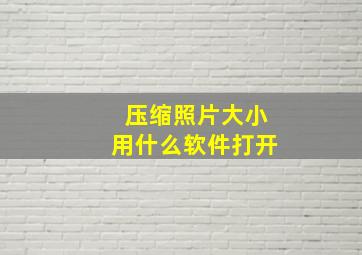 压缩照片大小
用什么软件打开